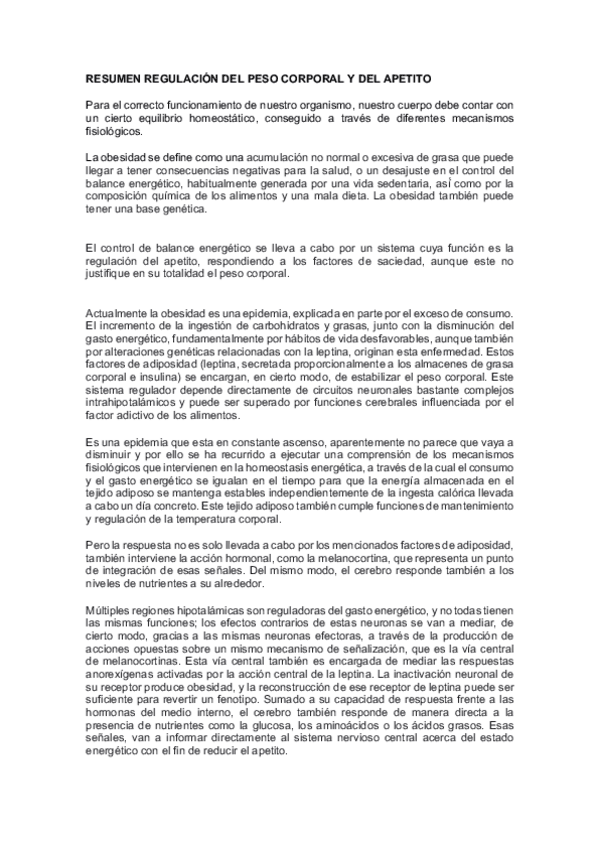 RESUMEN REGULACIÓN DEL PESO CORPORAL Y DEL APETITO

Para el correcto funcionamiento de nuestro organismo, nuestro cuerpo debe contar con un cierto equilibrio homeostático, conseguido a través de diferentes mecanismos fisiológicos.

La obesidad se define como una acumulación no normal o excesiva de grasa que puede llegar a tener consecuencias negativas para la salud, o un desajuste en el control del balance energético, habitualmente generada por una vida sedentaria, así como por la composición química de los alimentos y una mala dieta. La obesidad también puede tener una base genética.

El control de balance energético se lleva a cabo por un sistema cuya función es la regulación del apetito, respondiendo a los factores de saciedad, aunque este no justifique en su totalidad el peso corporal.

Actualmente la obesidad es una epidemia, explicada en parte por el exceso de consumo. El incremento de la ingestión de carbohidratos y grasas, junto con la disminución del gasto energético, fundamentalmente por hábitos de vida desfavorables, aunque también por alteraciones genéticas relacionadas con la leptina, originan esta enfermedad. Estos factores de adiposidad (leptina, secretada proporcionalmente a los almacenes de grasa corporal e insulina) se encargan, en cierto modo, de estabilizar el peso corporal. Este sistema regulador depende directamente de circuitos neuronales bastante complejos intrahipotalámicos y puede ser superado por funciones cerebrales influenciada por el factor adictivo de los alimentos.

Es una epidemia que esta en constante ascenso, aparentemente no parece que vaya a disminuir y por ello se ha recurrido a ejecutar una comprensión de los mecanismos fisiológicos que intervienen en la homeostasis energética, a través de la cual el consumo y el gasto energético se igualan en el tiempo para que la energía almacenada en el tejido adiposo se mantenga estables independientemente de la ingesta calórica llevada a cabo un día concreto. Este tejido adiposo también cumple funciones de mantenimiento y regulación de la temperatura corporal.

Pero la respuesta no es solo llevada a cabo por los mencionados factores de adiposidad, también interviene la acción hormonal, como la melanocortina, que representa un punto de integración de esas señales. Del mismo modo, el cerebro responde también a los niveles de nutrientes a su alrededor.

Múltiples regiones hipotalámicas son reguladoras del gasto energético, y no todas tienen las mismas funciones; los efectos contrarios de estas neuronas se van a mediar, de cierto modo, gracias a las mismas neuronas efectoras, a través de la producción de acciones opuestas sobre un mismo mecanismo de señalización, que es la vía central de melanocortinas. Esta vía central también es encargada de mediar las respuestas anorexígenas activadas por la acción central de la leptina. La inactivación neuronal de su receptor produce obesidad, y la reconstrucción de ese receptor de leptina puede ser suficiente para revertir un fenotipo. Sumado a su capacidad de respuesta frente a las hormonas del medio interno, el cerebro también responde de manera directa a la presencia de nutrientes como la glucosa, los aminoácidos o los ácidos grasos. Esas señales, van a informar directamente al sistema nervioso central acerca del estado energético con el fin de reducir el apetito.